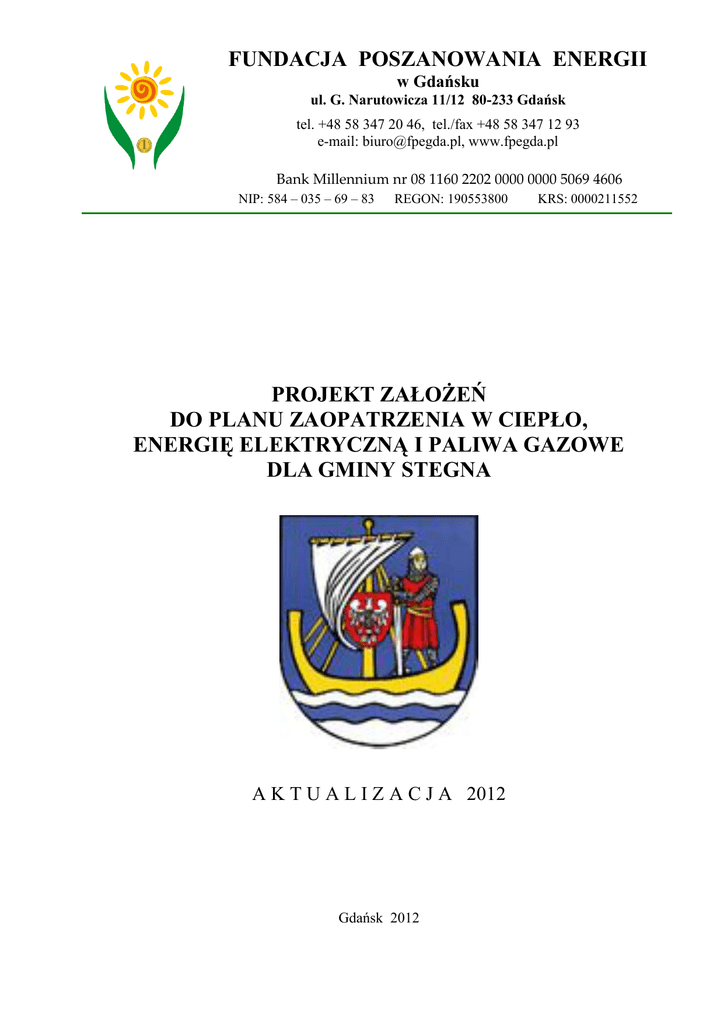 FUNDACJA POSZANOWANIA ENERGII
w Gdańsku
ul. G. Narutowicza 11/12 80-233 Gdańsk
tel. +48 58 347 20 46, tel./fax +48 58 347 12 93
e-mail: biuro@fpegda.pl, www.fpegda.pl

Bank Millennium nr 08 1160 2202 0000 0000 5069 4606
NIP: 584 – 035 – 69 – 83 REGON: 190553800 KRS: 0000211552

PROJEKT ZAŁOŻEŃ
DO PLANU ZAOPATRZENIA W CIEPŁO,
ENERGIĘ ELEKTRYCZNĄ I PALIWA GAZOWE
DLA GMINY STEGNA

A K T U A L I Z A C J A 2012

Gdańsk 2012